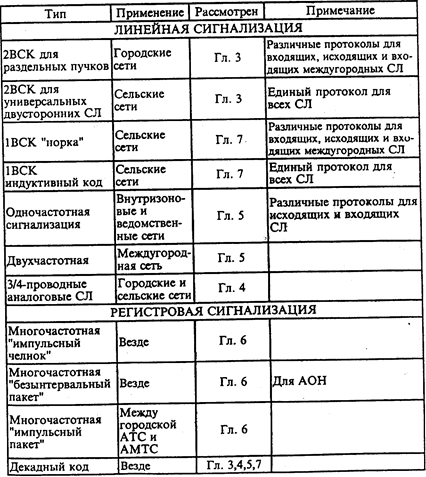 | Тип | Применение | Рассмотрен | Примечание |
|---|---|---|---|
| ЛИНЕЙНАЯ СИГНАЛИЗАЦИЯ | | | |
| 2ВСК для раздельных пучков | Городские сети | Гл. 3 | Различные протоколы для входящих, исходящих и входящих междугородных СЛ |
| 2ВСК для универсальных двусторонних СЛ | Сельские сети | Гл. 3 | Единый протокол для всех СЛ |
| 1ВСК "норка" | Сельские сети | Гл. 7 | Различные протоколы для входящих, исходящих и входящих междугородных СЛ |
| 1ВСК индуктивный код | Сельские сети | Гл. 7 | Единый протокол для всех СЛ |
| Одночастотная сигнализация | Внутризоновые и ведомственные сети | Гл. 5 | Различные протоколы для исходящих и входящих СЛ |
| Двухчастотная | Междугородная сеть | Гл. 5 | |
| 3/4-проводные аналоговые СЛ | Городские и сельские сети | Гл. 4 | |
| РЕГИСТРОВАЯ СИГНАЛИЗАЦИЯ | | | |
| Многочастотная "импульсный челнок" | Везде | Гл. 6 | |
| Многочастотная "безынтервальный пакет" | Везде | Гл. 6 | Для АОН |
| Многочастотная "импульсный пакет" | Между городской АТС и АМТС | Гл. 6 | |
| Декадный код | Везде | Гл. 3,4,5,7 | |